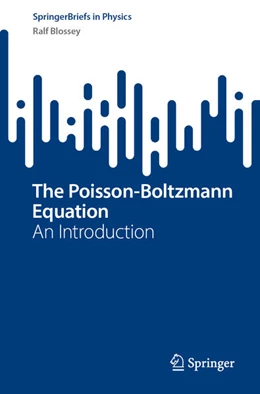 SpringerBriefs in Physics
Ralf Blossey

The Poisson-Boltzmann Equation
An Introduction

Springer